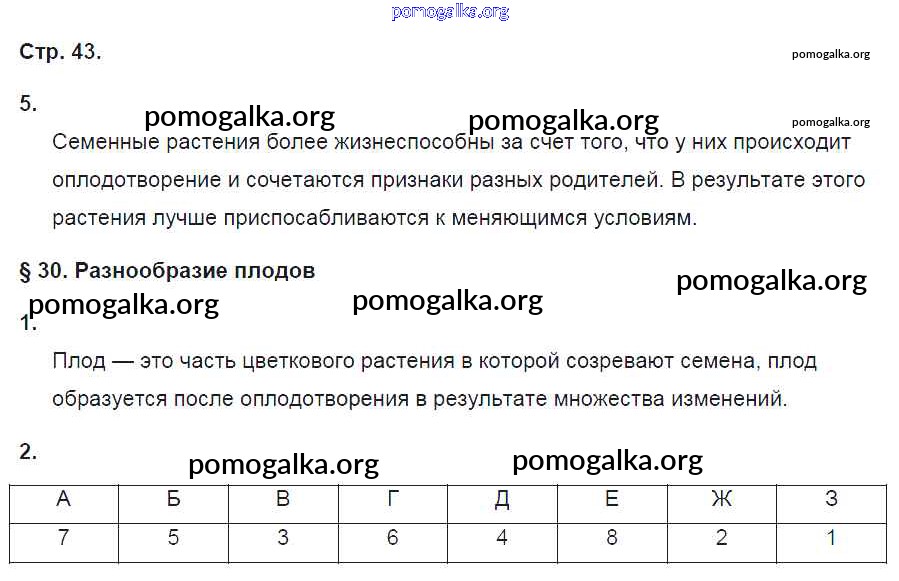 pomogalka.org

Стр. 43.

pomogalka.org

5.

pomogalka.org pomogalka.org pomogalka.org

Семенные растения более жизнеспособны за счет того, что у них происходит оплодотворение и сочетаются признаки разных родителей. В результате этого растения лучше приспосабливаются к меняющимся условиям.

§ 30. Разнообразие плодов

pomogalka.org

pomogalka.org pomogalka.org

1.

Плод — это часть цветкового растения в которой созревают семена, плод образуется после оплодотворения в результате множества изменений.

2.

pomogalka.org pomogalka.org

| А | Б | В | Г | Д | Е | Ж | З |
|---|---|---|---|---|---|---|---|
| 7 | 5 | 3 | 6 | 4 | 8 | 2 | 1 |